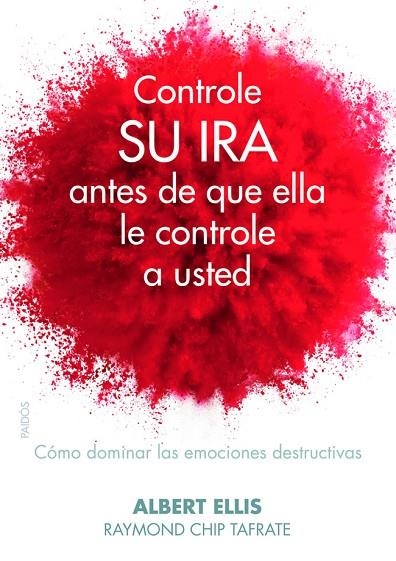 Controle
SU IRA
antes de que ella
le controle
a usted

PAIDÓS

Cómo dominar las emociones destructivas

ALBERT ELLIS
RAYMOND CHIP TAFRATE